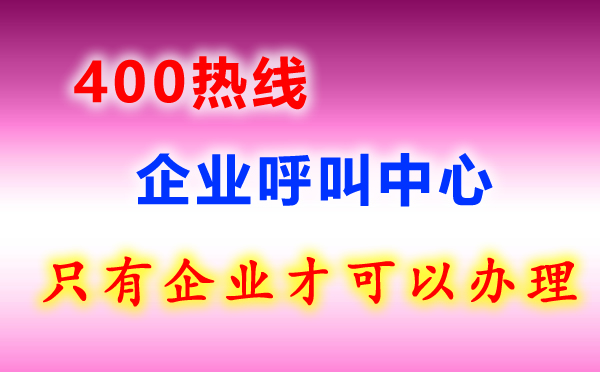 400热线

企业呼叫中心

只有企业才可以办理